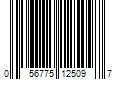 0 56775 12509 7